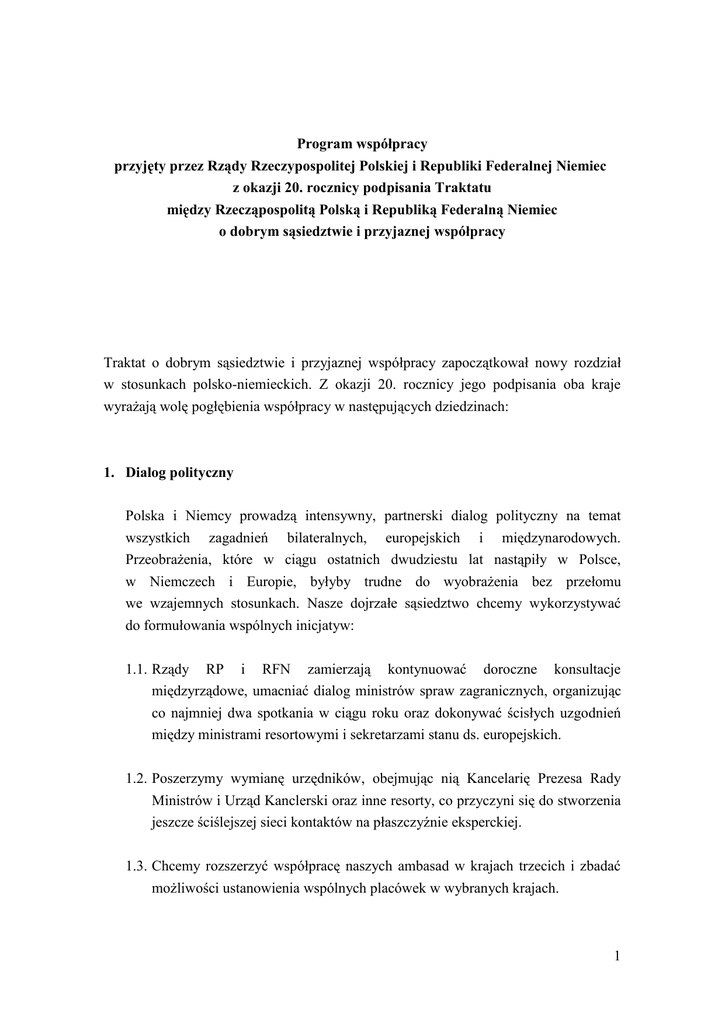 Program współpracy
przyjęty przez Rządy Rzeczypospolitej Polskiej i Republiki Federalnej Niemiec
z okazji 20. rocznicy podpisania Traktatu
między Rzecząpospolitą Polską i Republiką Federalną Niemiec
o dobrym sąsiedztwie i przyjaznej współpracy

Traktat o dobrym sąsiedztwie i przyjaznej współpracy zapoczątkował nowy rozdział w stosunkach polsko-niemieckich. Z okazji 20. rocznicy jego podpisania oba kraje wyrażają wolę pogłębienia współpracy w następujących dziedzinach:

1. Dialog polityczny

Polska i Niemcy prowadzą intensywny, partnerski dialog polityczny na temat wszystkich zagadnień bilateralnych, europejskich i międzynarodowych. Przeobrażenia, które w ciągu ostatnich dwudziestu lat nastąpiły w Polsce, w Niemczech i Europie, byłyby trudne do wyobrażenia bez przełomu we wzajemnych stosunkach. Nasze dojrzałe sąsiedztwo chcemy wykorzystywać do formułowania wspólnych inicjatyw:

1.1. Rządy RP i RFN zamierzają kontynuować doroczne konsultacje międzyrządowe, umacniać dialog ministrów spraw zagranicznych, organizując co najmniej dwa spotkania w ciągu roku oraz dokonywać ścisłych uzgodnień między ministrami resortowymi i sekretarzami stanu ds. europejskich.

1.2. Poszerzymy wymianę urzędników, obejmując nią Kancelarię Prezesa Rady Ministrów i Urząd Kanclerski oraz inne resorty, co przyczyni się do stworzenia jeszcze ściślejszej sieci kontaktów na płaszczyźnie eksperckiej.

1.3. Chcemy rozszerzyć współpracę naszych ambasad w krajach trzecich i zbadać możliwości ustanowienia wspólnych placówek w wybranych krajach.

1